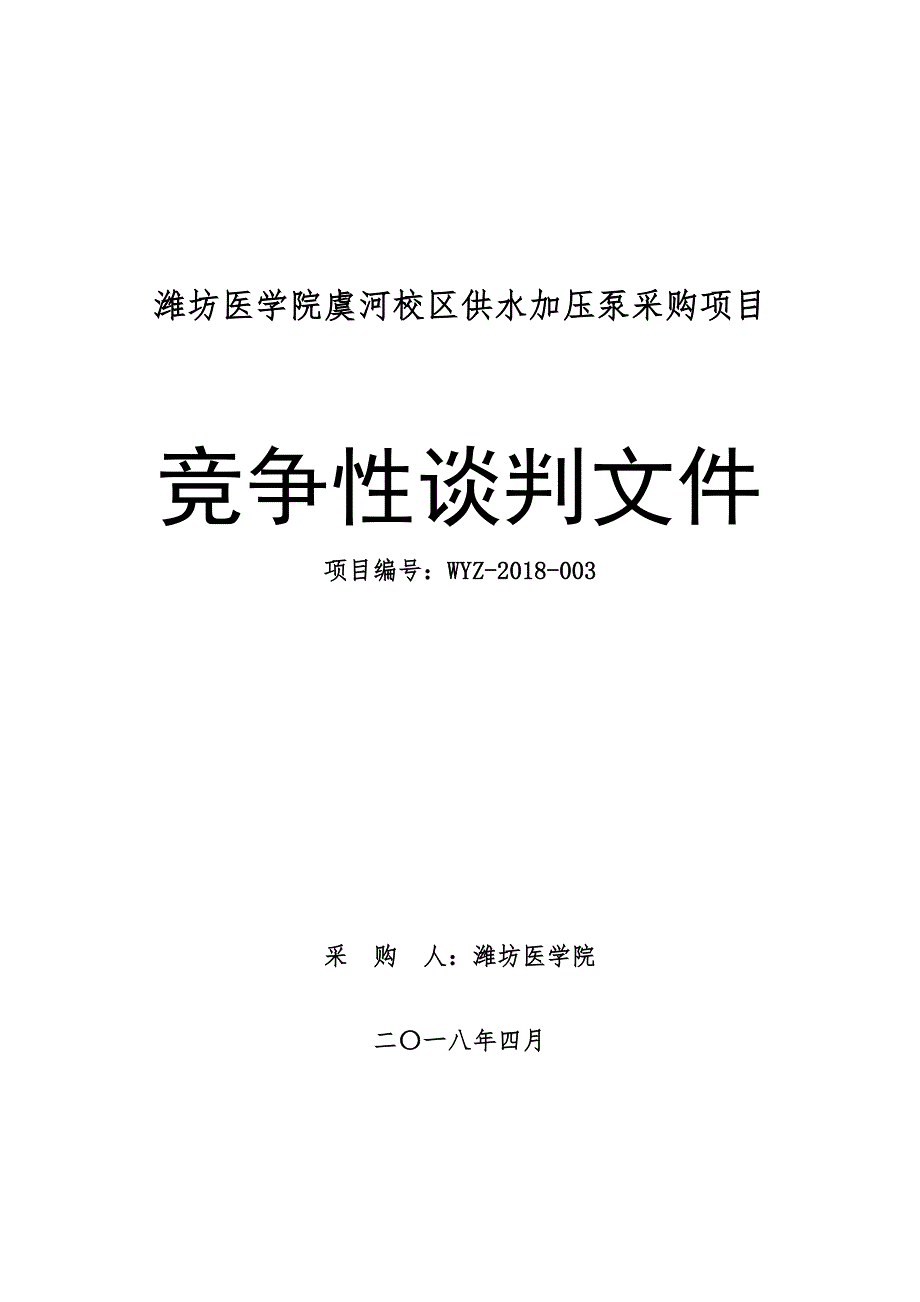 潍坊医学院虞河校区供水加压泵采购项目

竞争性谈判文件

项目编号：WYZ-2018-003

采　购　人：潍坊医学院

二〇一八年四月